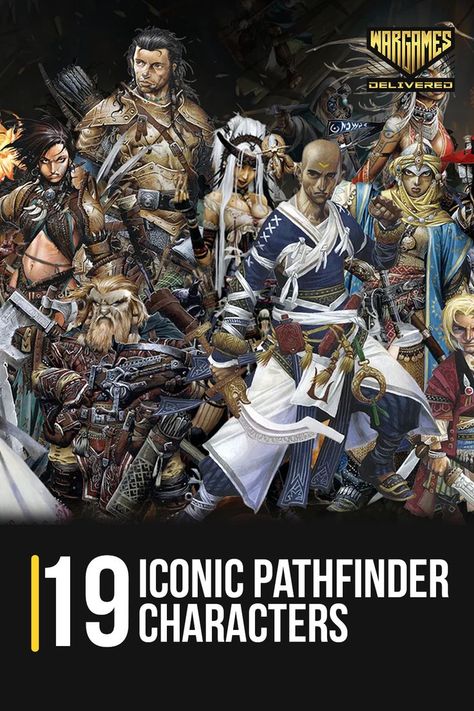 WARGAMES
DELIVERED

19 ICONIC PATHFINDER CHARACTERS